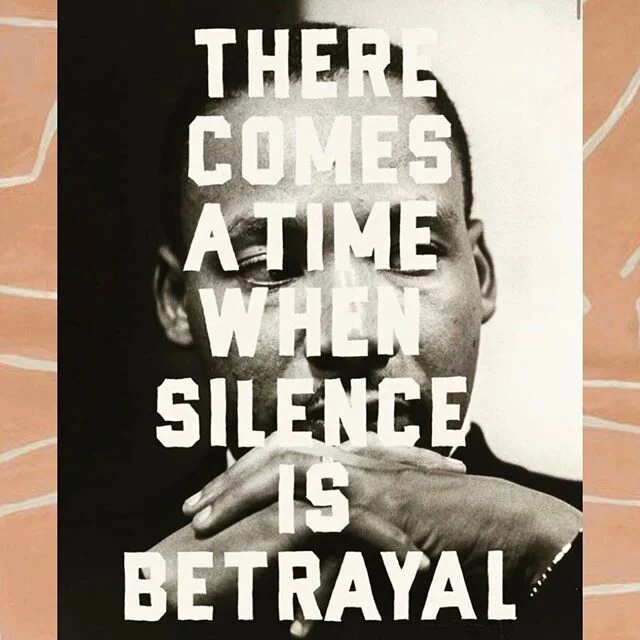 THERE COMES A TIME WHEN SILENCE IS BETRAYAL